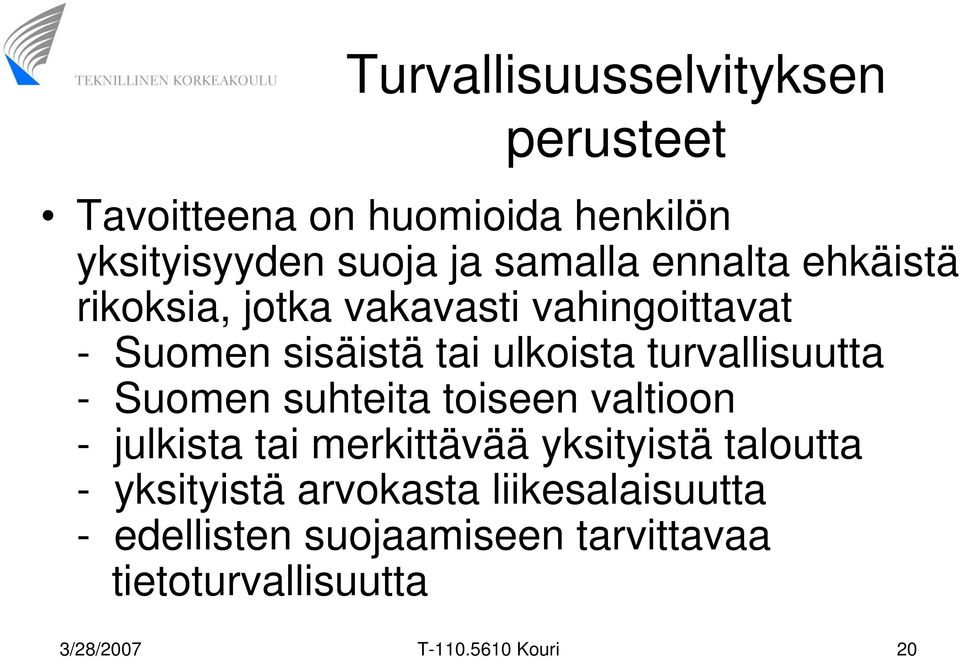 TEKNILLINEN KORKEAKOULU

Turvallisuusselvityksen perusteet

• Tavoitteena on huomioida henkilön yksityisyyden suoja ja samalla ennalta ehkäistä rikoksia, jotka vakavasti vahingoittavat
- Suomen sisäistä tai ulkoista turvallisuutta
- Suomen suhteita toiseen valtioon
- julkista tai merkittävää yksityistä taloutta
- yksityistä arvokasta liikesalaisuutta
- edellisten suojaamiseen tarvittavaa tietoturvallisuutta

3/28/2007

T-110.5610 Kouri

20